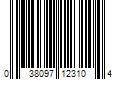 0 38097 12310 4